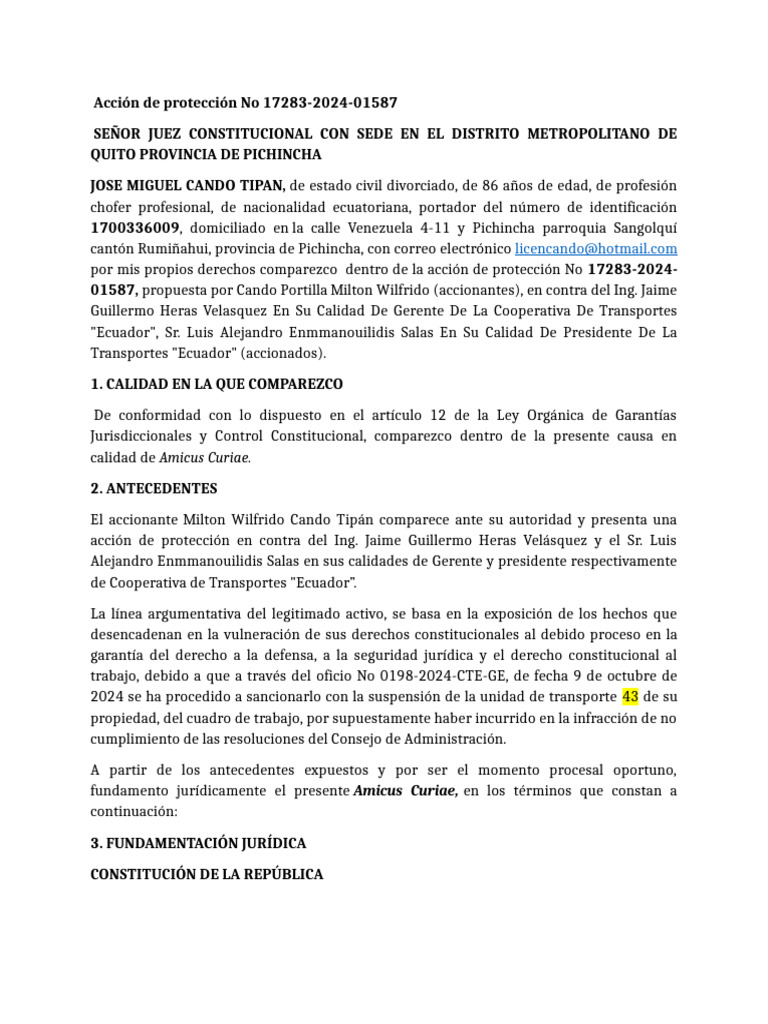 Acción de protección No 17283-2024-01587

SEÑOR JUEZ CONSTITUCIONAL CON SEDE EN EL DISTRITO METROPOLITANO DE QUITO PROVINCIA DE PICHINCHA

JOSE MIGUEL CANDO TIPAN, de estado civil divorciado, de 86 años de edad, de profesión chofer profesional, de nacionalidad ecuatoriana, portador del número de identificación 1700336009, domiciliado en la calle Venezuela 4-11 y Pichincha parroquia Sangolquí cantón Rumiñahui, provincia de Pichincha, con correo electrónico licencando@hotmail.com por mis propios derechos comparezco dentro de la acción de protección No 17283-2024-01587, propuesta por Cando Portilla Milton Wilfrido (accionantes), en contra del Ing. Jaime Guillermo Heras Velasquez En Su Calidad De Gerente De La Cooperativa De Transportes "Ecuador", Sr. Luis Alejandro Enmmanouilidis Salas En Su Calidad De Presidente De La Transportes "Ecuador" (accionados).

1. CALIDAD EN LA QUE COMPAREZCO

De conformidad con lo dispuesto en el artículo 12 de la Ley Orgánica de Garantías Jurisdiccionales y Control Constitucional, comparezco dentro de la presente causa en calidad de Amicus Curiae.

2. ANTECEDENTES

El accionante Milton Wilfrido Cando Tipán comparece ante su autoridad y presenta una acción de protección en contra del Ing. Jaime Guillermo Heras Velásquez y el Sr. Luis Alejandro Enmmanouilidis Salas en sus calidades de Gerente y presidente respectivamente de Cooperativa de Transportes "Ecuador".

La línea argumentativa del legitimado activo, se basa en la exposición de los hechos que desencadenan en la vulneración de sus derechos constitucionales al debido proceso en la garantía del derecho a la defensa, a la seguridad jurídica y el derecho constitucional al trabajo, debido a que a través del oficio No 0198-2024-CTE-GE, de fecha 9 de octubre de 2024 se ha procedido a sancionarlo con la suspensión de la unidad de transporte 43 de su propiedad, del cuadro de trabajo, por supuestamente haber incurrido en la infracción de no cumplimiento de las resoluciones del Consejo de Administración.

A partir de los antecedentes expuestos y por ser el momento procesal oportuno, fundamento jurídicamente el presente Amicus Curiae, en los términos que constan a continuación:

3. FUNDAMENTACIÓN JURÍDICA

CONSTITUCIÓN DE LA REPÚBLICA